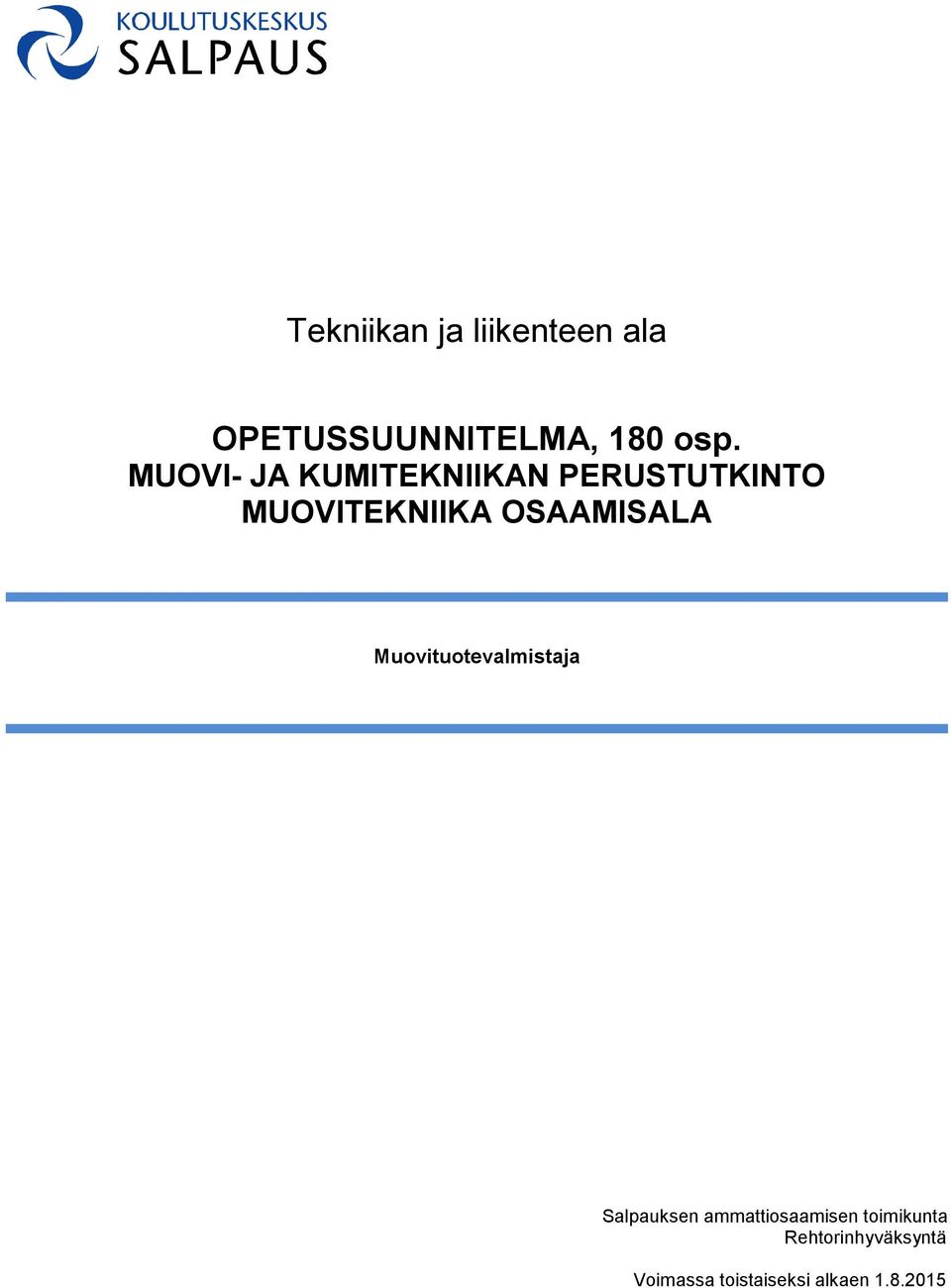 KOULUTUSKESKUS
SALPAUS

Tekniikan ja liikenteen ala

OPETUSSUUNNITELMA, 180 osp.
MUOVI- JA KUMITEKNIIKAN PERUSTUTKINTO
MUOVITEKNIIKA OSAAMISALA

Muovituotevalmistaja

Salpauksen ammattiosaamisen toimikunta
Rehtorinhyväksyntä

Voimassa toistaiseksi alkaen 1.8.2015